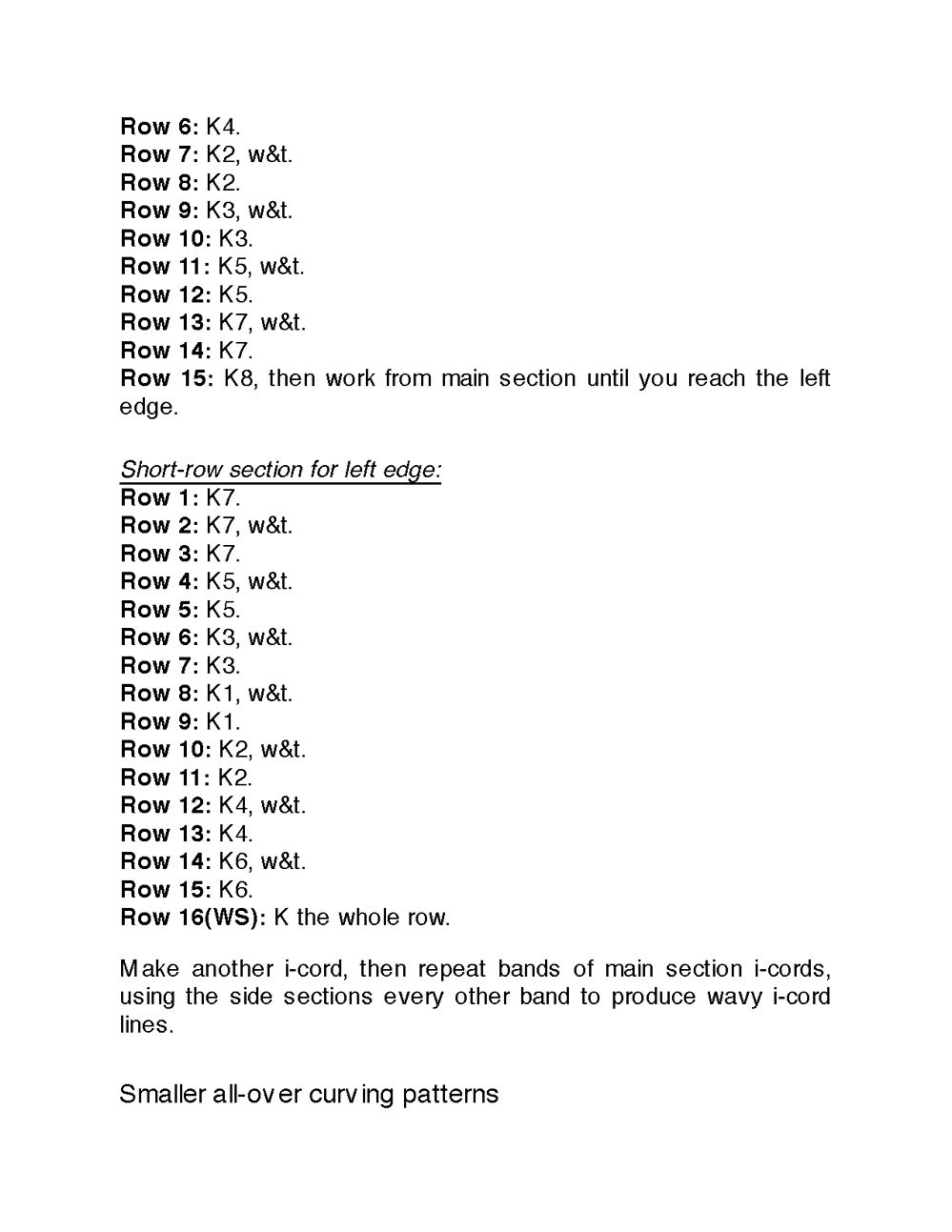 Row 6: K4.
Row 7: K2, w&t.
Row 8: K2.
Row 9: K3, w&t.
Row 10: K3.
Row 11: K5, w&t.
Row 12: K5.
Row 13: K7, w&t.
Row 14: K7.
Row 15: K8, then work from main section until you reach the left edge.

Short-row section for left edge:
Row 1: K7.
Row 2: K7, w&t.
Row 3: K7.
Row 4: K5, w&t.
Row 5: K5.
Row 6: K3, w&t.
Row 7: K3.
Row 8: K1, w&t.
Row 9: K1.
Row 10: K2, w&t.
Row 11: K2.
Row 12: K4, w&t.
Row 13: K4.
Row 14: K6, w&t.
Row 15: K6.
Row 16(WS): K the whole row.

Make another i-cord, then repeat bands of main section i-cords, using the side sections every other band to produce wavy i-cord lines.

Smaller all-over curving patterns